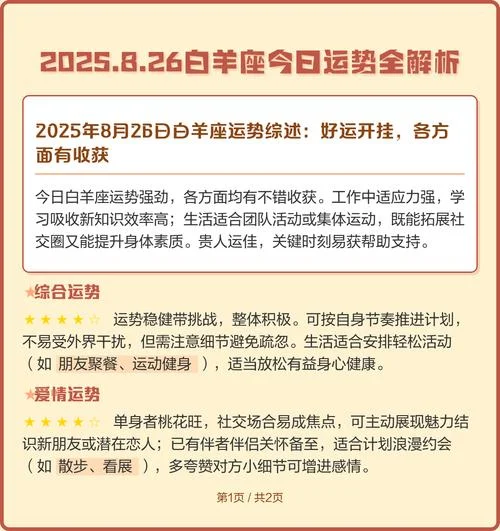 2025.8.26白羊座今日运势全解析

2025年8月26日白羊座运势综述：好运开挂，各方面有收获

今日白羊座运势强劲，各方面均有不错收获。工作中适应力强，学习吸收新知识效率高；生活适合团队活动或集体运动，既能拓展社交圈又能提升身体素质。贵人运佳，关键时刻易获帮助支持。

★综合运势

★★★★☆ 运势稳健带挑战，整体积极。可按自身节奏推进计划，不易受外界干扰，但需注意细节避免疏忽。生活适合安排轻松活动（如 朋友聚餐、运动健身 ），适当放松有益身心健康。

★爱情运势

★★★★☆ 单身者桃花旺，社交场合易成焦点，可主动展现魅力结识新朋友或潜在恋人；已有伴者伴侣关怀备至，适合计划浪漫约会（如 散步、看展 ），多夸赞对方小细节可增进感情。

第1页 / 共2页